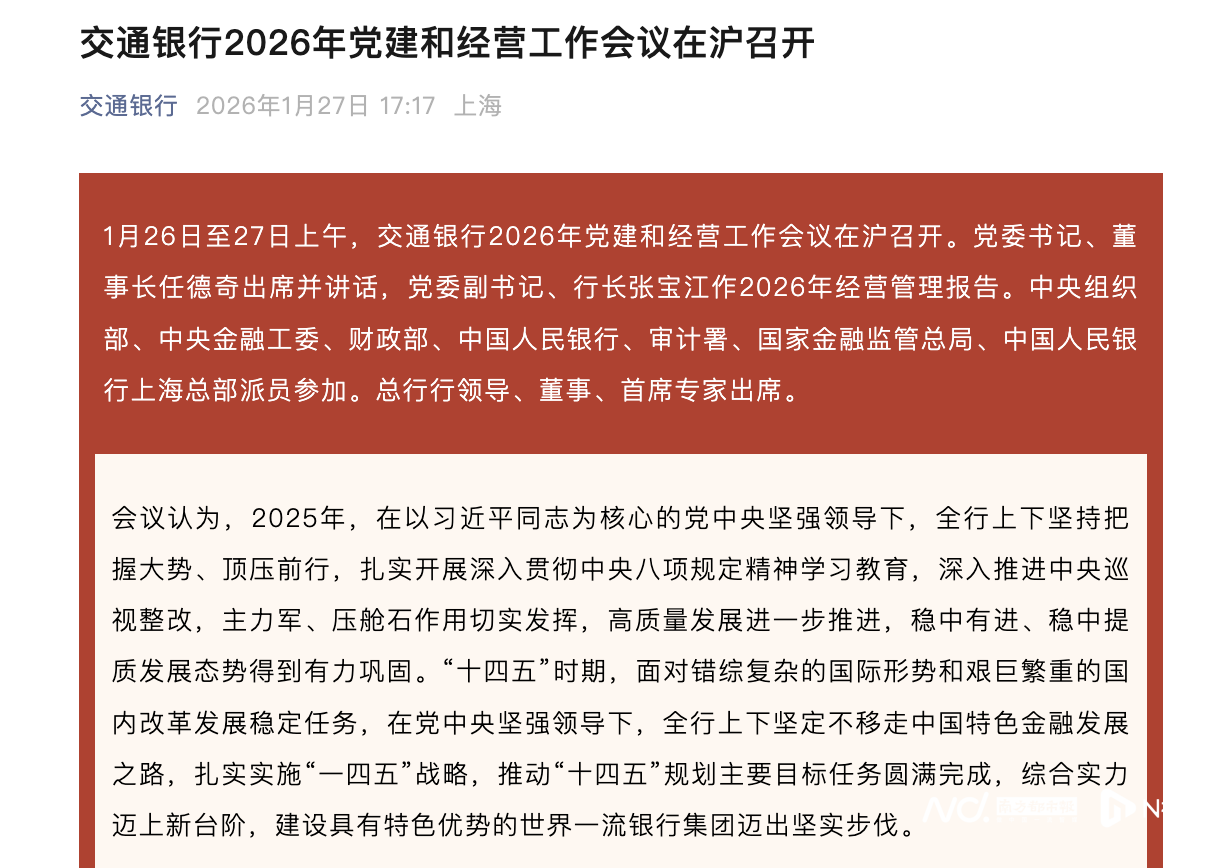 交通银行2026年党建和经营工作会议在沪召开

交通银行 2026年1月27日 17:17 上海

1月26日至27日上午，交通银行2026年党建和经营工作会议在沪召开。党委书记、董事长任德奇出席并讲话，党委副书记、行长张宝江作2026年经营管理报告。中央组织部、中央金融工委、财政部、中国人民银行、审计署、国家金融监管总局、中国人民银行上海总部派员参加。总行行领导、董事、首席专家出席。

会议认为，2025年，在以习近平同志为核心的党中央坚强领导下，全行上下坚持把握大势、顶压前行，扎实开展深入贯彻中央八项规定精神学习教育，深入推进中央巡视整改，主力军、压舱石作用切实发挥，高质量发展进一步推进，稳中有进、稳中提质发展态势得到有力巩固。“十四五”时期，面对错综复杂的国际形势和艰巨繁重的国内改革发展稳定任务，在党中央坚强领导下，全行上下坚定不移走中国特色金融发展之路，扎实实施“一四五”战略，推动“十四五”规划主要目标任务圆满完成，综合实力迈上新台阶，建设具有特色优势的世界一流银行集团迈出坚实步伐。